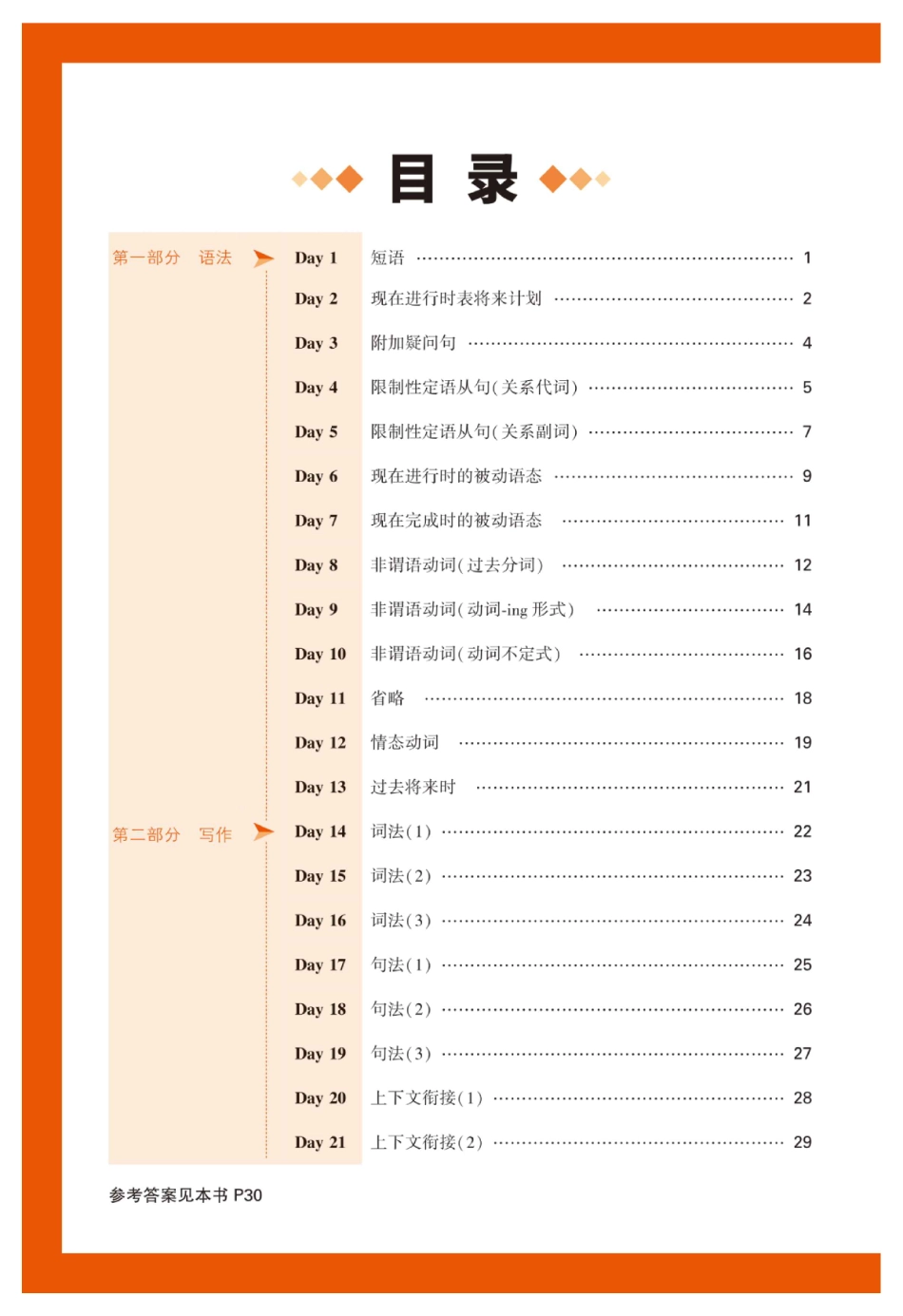 目 录

第一部分 语法

Day 1 短语 …… 1
Day 2 现在进行时表将来计划 …… 2
Day 3 附加疑问句 …… 4
Day 4 限制性定语从句(关系代词) …… 5
Day 5 限制性定语从句(关系副词) …… 7
Day 6 现在进行时的被动语态 …… 9
Day 7 现在完成时的被动语态 …… 11
Day 8 非谓语动词(过去分词) …… 12
Day 9 非谓语动词(动词-ing 形式) …… 14
Day 10 非谓语动词(动词不定式) …… 16
Day 11 省略 …… 18
Day 12 情态动词 …… 19
Day 13 过去将来时 …… 21

第二部分 写作

Day 14 词法(1) …… 22
Day 15 词法(2) …… 23
Day 16 词法(3) …… 24
Day 17 句法(1) …… 25
Day 18 句法(2) …… 26
Day 19 句法(3) …… 27
Day 20 上下文衔接(1) …… 28
Day 21 上下文衔接(2) …… 29

参考答案见本书 P30